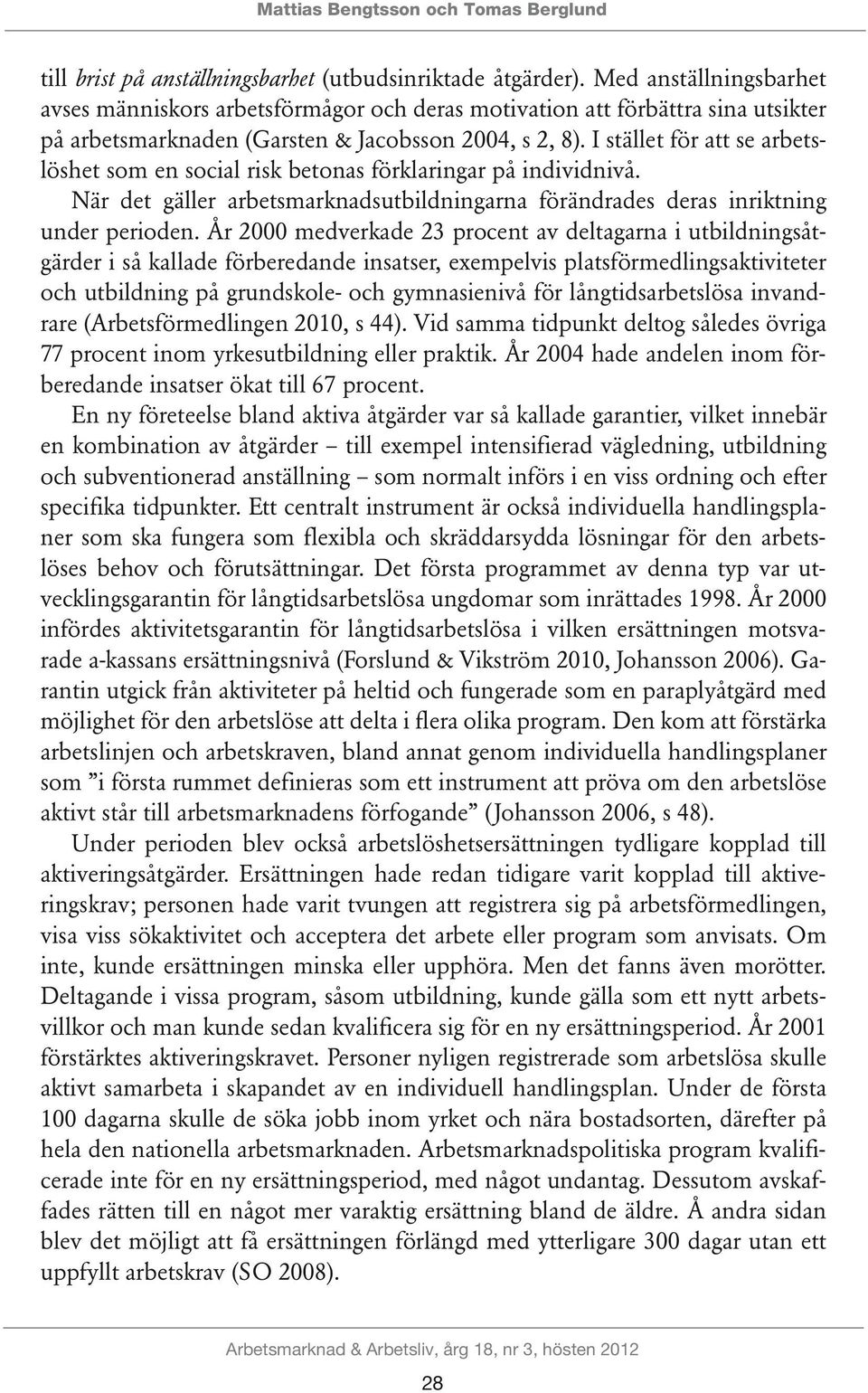 Mattias Bengtsson och Tomas Berglund

till brist på anställningsbarhet (utbudsinriktade åtgärder). Med anställningsbarhet avses människors arbetsförmågor och deras motivation att förbättra sina utsikter på arbetsmarknaden (Garsten & Jacobsson 2004, s 2, 8). I stället för att se arbetslöshet som en social risk betonas förklaringar på individnivå.

När det gäller arbetsmarknadsutbildningarna förändrades deras inriktning under perioden. År 2000 medverkade 23 procent av deltagarna i utbildningsåtgärder i så kallade förberedande insatser, exempelvis platsförmedlingsaktiviteter och utbildning på grundskole- och gymnasienivå för långtidsarbetslösa invandrare (Arbetsförmedlingen 2010, s 44). Vid samma tidpunkt deltog således övriga 77 procent inom yrkesutbildning eller praktik. År 2004 hade andelen inom förberedande insatser ökat till 67 procent.

En ny företeelse bland aktiva åtgärder var så kallade garantier, vilket innebär en kombination av åtgärder – till exempel intensifierad vägledning, utbildning och subventionerad anställning – som normalt införs i en viss ordning och efter specifika tidpunkter. Ett centralt instrument är också individuella handlingsplaner som ska fungera som flexibla och skräddarsydda lösningar för den arbetslöses behov och förutsättningar. Det första programmet av denna typ var utvecklingsgarantin för långtidsarbetslösa ungdomar som inrättades 1998. År 2000 infördes aktivitetsgarantin för långtidsarbetslösa i vilken ersättningen motsvarade a-kassans ersättningsnivå (Forslund & Vikström 2010, Johansson 2006). Garantin utgick från aktiviteter på heltid och fungerade som en paraplyåtgärd med möjlighet för den arbetslöse att delta i flera olika program. Den kom att förstärka arbetslinjen och arbetskraven, bland annat genom individuella handlingsplaner som ”i första rummet definieras som ett instrument att pröva om den arbetslöse aktivt står till arbetsmarknadens förfogande” (Johansson 2006, s 48).

Under perioden blev också arbetslöshetsersättningen tydligare kopplad till aktiveringsåtgärder. Ersättningen hade redan tidigare varit kopplad till aktiveringskrav; personen hade varit tvungen att registrera sig på arbetsförmedlingen, visa viss sökaktivitet och acceptera det arbete eller program som anvisats. Om inte, kunde ersättningen minska eller upphöra. Men det fanns även morötter. Deltagande i vissa program, såsom utbildning, kunde gälla som ett nytt arbetsvillkor och man kunde sedan kvalificera sig för en ny ersättningsperiod. År 2001 förstärktes aktiveringskravet. Personer nyligen registrerade som arbetslösa skulle aktivt samarbeta i skapandet av en individuell handlingsplan. Under de första 100 dagarna skulle de söka jobb inom yrket och nära bostadsorten, därefter på hela den nationella arbetsmarknaden. Arbetsmarknadspolitiska program kvalificerade inte för en ny ersättningsperiod, med något undantag. Dessutom avskaffades rätten till en något mer varaktig ersättning bland de äldre. Å andra sidan blev det möjligt att få ersättningen förlängd med ytterligare 300 dagar utan ett uppfyllt arbetskrav (SO 2008).

Arbetsmarknad & Arbetsliv, årg 18, nr 3, hösten 2012

28